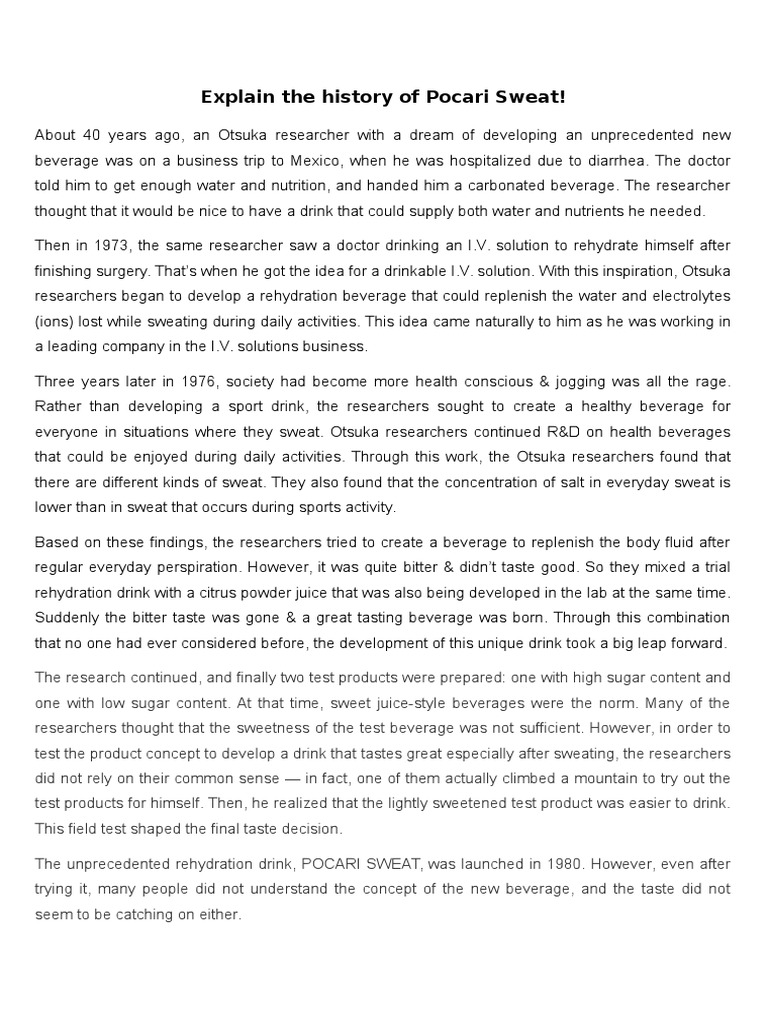 Explain the history of Pocari Sweat!

About 40 years ago, an Otsuka researcher with a dream of developing an unprecedented new beverage was on a business trip to Mexico, when he was hospitalized due to diarrhea. The doctor told him to get enough water and nutrition, and handed him a carbonated beverage. The researcher thought that it would be nice to have a drink that could supply both water and nutrients he needed.

Then in 1973, the same researcher saw a doctor drinking an I.V. solution to rehydrate himself after finishing surgery. That's when he got the idea for a drinkable I.V. solution. With this inspiration, Otsuka researchers began to develop a rehydration beverage that could replenish the water and electrolytes (ions) lost while sweating during daily activities. This idea came naturally to him as he was working in a leading company in the I.V. solutions business.

Three years later in 1976, society had become more health conscious & jogging was all the rage. Rather than developing a sport drink, the researchers sought to create a healthy beverage for everyone in situations where they sweat. Otsuka researchers continued R&D on health beverages that could be enjoyed during daily activities. Through this work, the Otsuka researchers found that there are different kinds of sweat. They also found that the concentration of salt in everyday sweat is lower than in sweat that occurs during sports activity.

Based on these findings, the researchers tried to create a beverage to replenish the body fluid after regular everyday perspiration. However, it was quite bitter & didn't taste good. So they mixed a trial rehydration drink with a citrus powder juice that was also being developed in the lab at the same time. Suddenly the bitter taste was gone & a great tasting beverage was born. Through this combination that no one had ever considered before, the development of this unique drink took a big leap forward.

The research continued, and finally two test products were prepared: one with high sugar content and one with low sugar content. At that time, sweet juice-style beverages were the norm. Many of the researchers thought that the sweetness of the test beverage was not sufficient. However, in order to test the product concept to develop a drink that tastes great especially after sweating, the researchers did not rely on their common sense — in fact, one of them actually climbed a mountain to try out the test products for himself. Then, he realized that the lightly sweetened test product was easier to drink. This field test shaped the final taste decision.

The unprecedented rehydration drink, POCARI SWEAT, was launched in 1980. However, even after trying it, many people did not understand the concept of the new beverage, and the taste did not seem to be catching on either.